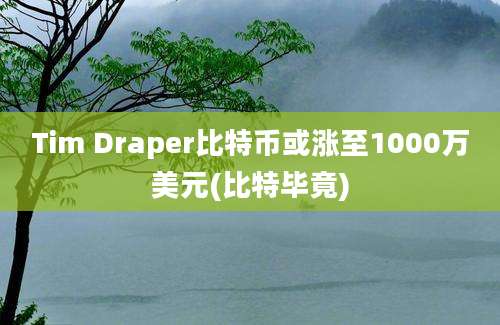 Tim Draper比特币或涨至1000万美元(比特毕竟)